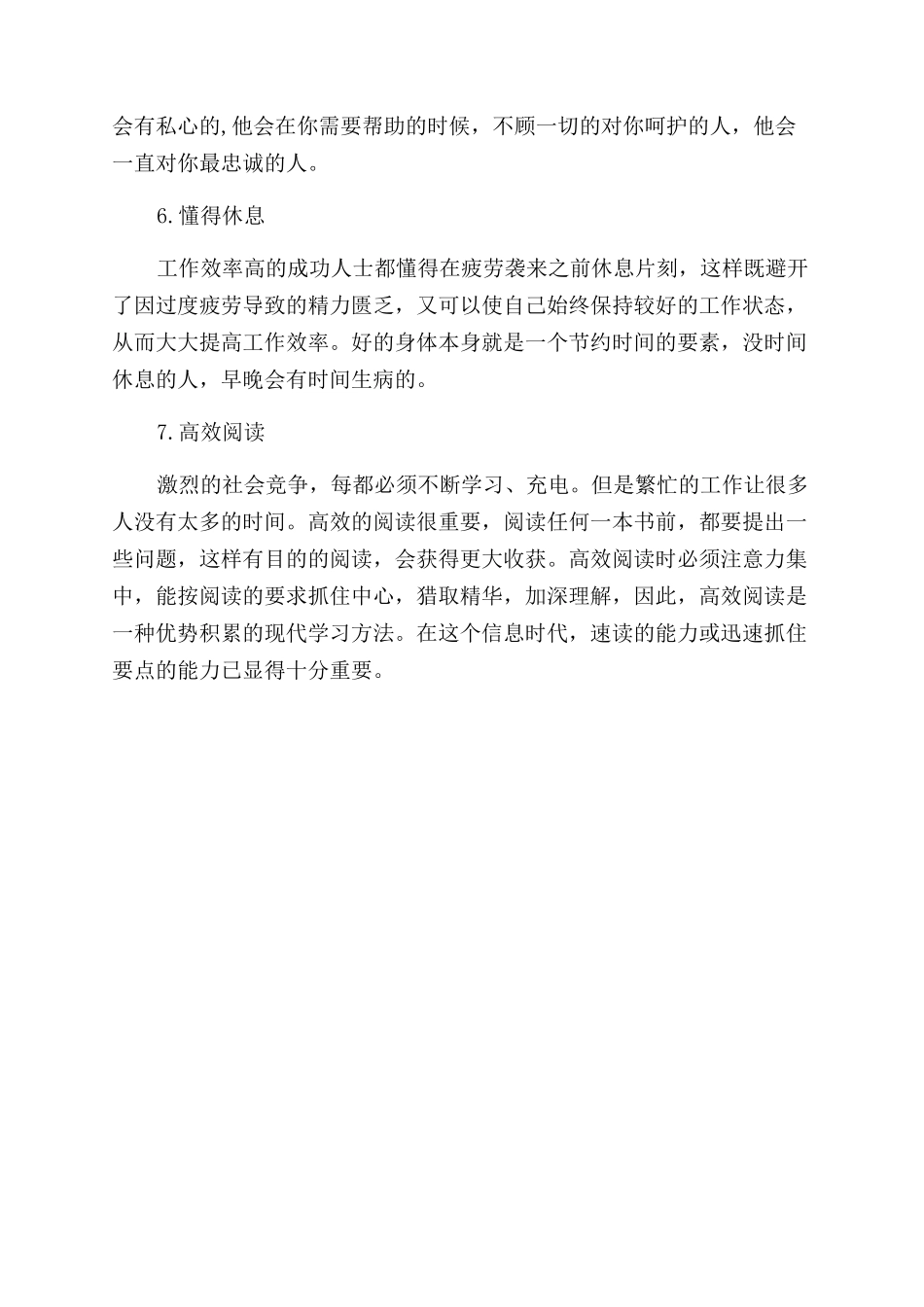 会有私心的,他会在你需要帮助的时候，不顾一切的对你呵护的人，他会一直对你最忠诚的人。

6.懂得休息

工作效率高的成功人士都懂得在疲劳袭来之前休息片刻，这样既避开了因过度疲劳导致的精力匮乏，又可以使自己始终保持较好的工作状态，从而大大提高工作效率。好的身体本身就是一个节约时间的要素，没时间休息的人，早晚会有时间生病的。

7.高效阅读

激烈的社会竞争，每都必须不断学习、充电。但是繁忙的工作让很多人没有太多的时间。高效的阅读很重要，阅读任何一本书前，都要提出一些问题，这样有目的的阅读，会获得更大收获。高效阅读时必须注意力集中，能按阅读的要求抓住中心，猎取精华，加深理解，因此，高效阅读是一种优势积累的现代学习方法。在这个信息时代，速读的能力或迅速抓住要点的能力已显得十分重要。